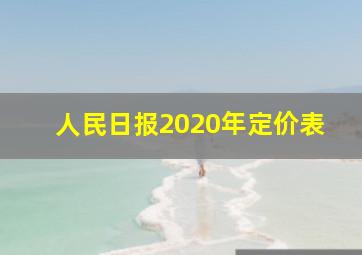 人民日报2020年定价表